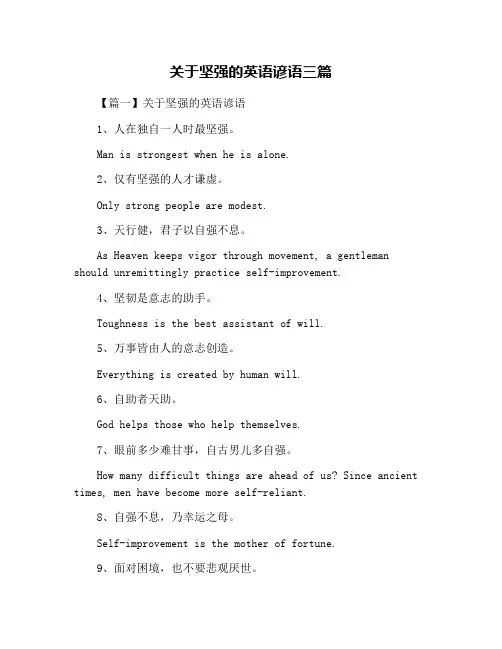 关于坚强的英语谚语三篇

【篇一】关于坚强的英语谚语

1、人在独自一人时最坚强。

Man is strongest when he is alone.

2、仅有坚强的人才谦虚。

Only strong people are modest.

3、天行健，君子以自强不息。

As Heaven keeps vigor through movement, a gentleman should unremittingly practice self-improvement.

4、坚韧是意志的助手。

Toughness is the best assistant of will.

5、万事皆由人的意志创造。

Everything is created by human will.

6、自助者天助。

God helps those who help themselves.

7、眼前多少难甘事，自古男儿多自强。

How many difficult things are ahead of us? Since ancient times, men have become more self-reliant.

8、自强不息，乃幸运之母。

Self-improvement is the mother of fortune.

9、面对困境，也不要悲观厌世。